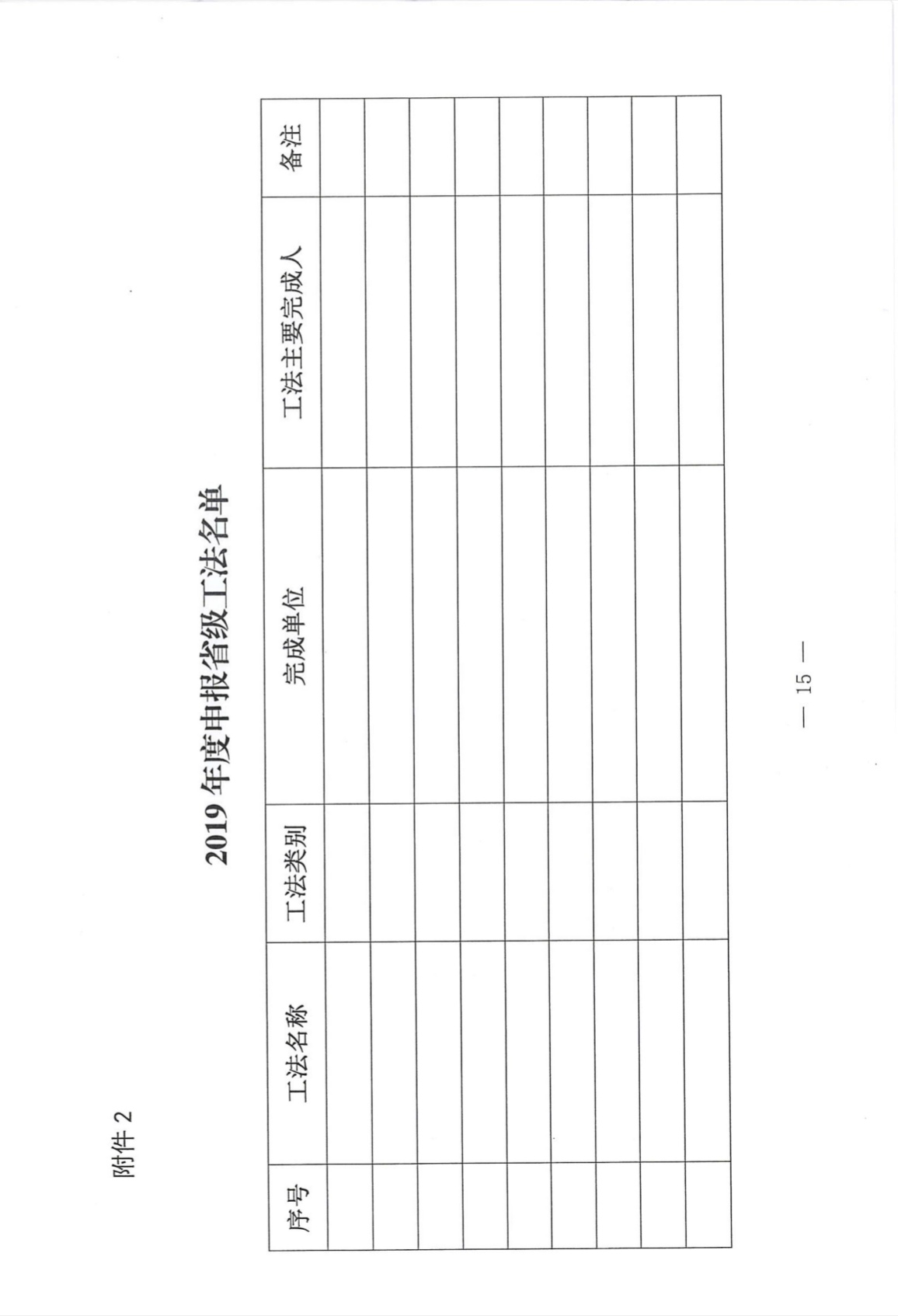 附件 2

2019 年度申报省级工法名单

| 序号 | 工法名称 | 工法类别 | 完成单位 | 工法主要完成人 | 备注 |
|---|---|---|---|---|---|
| | | | | | |
| | | | | | |
| | | | | | |
| | | | | | |
| | | | | | |
| | | | | | |
| | | | | | |
| | | | | | |
| | | | | | |

— 15 —